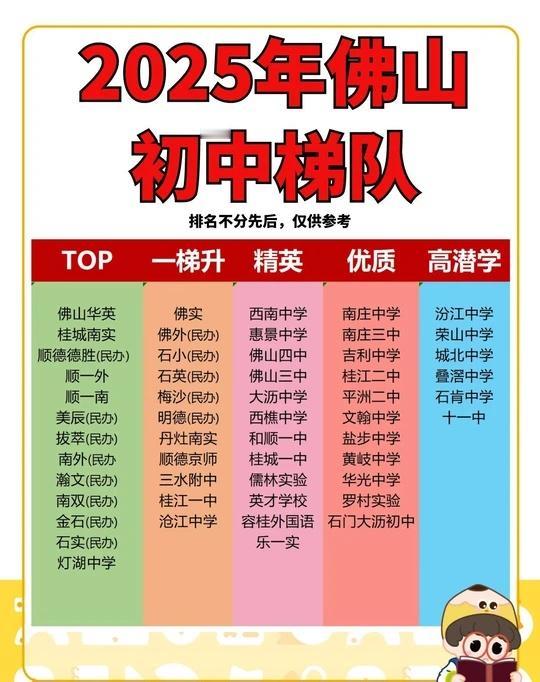 2025年佛山

初中梯队

排名不分先后，仅供参考

| TOP | 一梯升 | 精英 | 优质 | 高潜学 |
|---|---|---|---|---|
| 佛山华英 | 佛实 | 西南中学 | 南庄中学 | 汾江中学 |
| 桂城南实 | 佛外(民办) | 惠景中学 | 南庄三中 | 荣山中学 |
| 顺德德胜(民办) | 石小(民办) | 佛山四中 | 吉利中学 | 城北中学 |
| 顺一外 | 石英(民办) | 佛山三中 | 桂江二中 | 叠滘中学 |
| 顺一南 | 梅沙(民办) | 大沥中学 | 平洲二中 | 石肯中学 |
| 美辰(民办) | 明德(民办) | 西樵中学 | 文翰中学 | 十一中 |
| 拔萃(民办) | 丹灶南实 | 和顺一中 | 盐步中学 | |
| 南外(民办 | 顺德京师 | 桂城一中 | 黄岐中学 | |
| 瀚文(民办) | 三水附中 | 儒林实验 | 华光中学 | |
| 南双(民办) | 桂江一中 | 英才学校 | 罗村实验 | |
| 金石(民办) | 沧江中学 | 容桂外国语 | 石门大沥初中 | |
| 石实(民办) | | 乐一实 | | |
| 灯湖中学 | | | | |